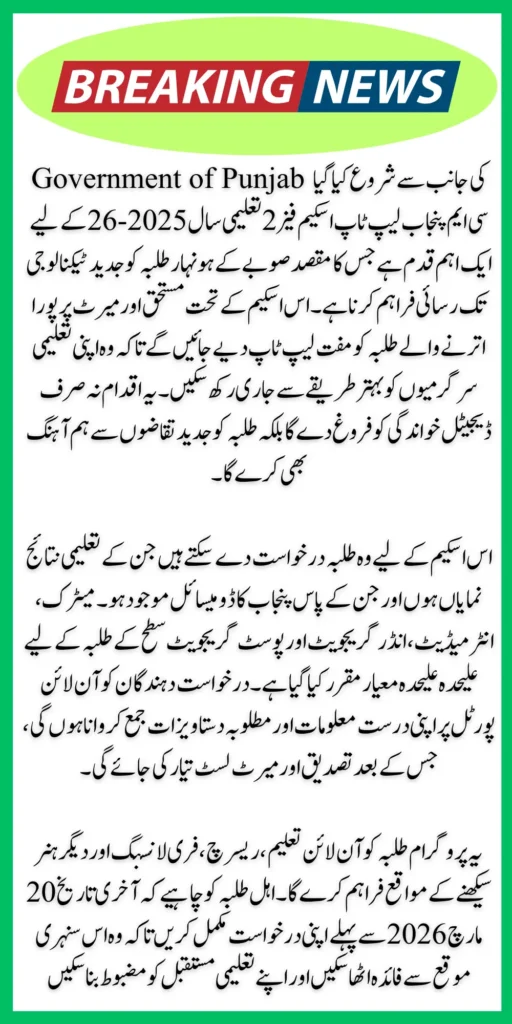 BREAKING NEWS

Government of Punjab کی جانب سے شروع کیا گیا سی ایم پنجاب لیپ ٹاپ اسکیم فیز 2 تعلیمی سال 2025-26 کے لیے ایک اہم قدم ہے جس کا مقصد صوبے کے ہونہار طلبہ کو جدید ٹیکنالوجی تک رسائی فراہم کرنا ہے۔ اس اسکیم کے تحت مستحق اور میرٹ پر پورا اترنے والے طلبہ کو مفت لیپ ٹاپ دیے جائیں گے تاکہ وہ اپنی تعلیمی سرگرمیوں کو بہتر طریقے سے جاری رکھ سکیں۔ یہ اقدام نہ صرف ڈیجیٹل خواندگی کو فروغ دے گا بلکہ طلبہ کو جدید تقاضوں سے ہم آہنگ بھی کرے گا۔

اس اسکیم کے لیے وہ طلبہ درخواست دے سکتے ہیں جن کے تعلیمی نتائج نمایاں ہوں اور جن کے پاس پنجاب کا ڈومیسائل موجود ہو۔ میٹرک، انٹرمیڈیٹ، انڈر گریجویٹ اور پوسٹ گریجویٹ سطح کے طلبہ کے لیے علیحدہ علیحدہ معیار مقرر کیا گیا ہے۔ درخواست دہندگان کو آن لائن پورٹل پر اپنی درست معلومات اور مطلوبہ دستاویزات جمع کروانا ہوں گی، جس کے بعد تصدیق اور میرٹ لسٹ تیار کی جائے گی۔

یہ پروگرام طلبہ کو آن لائن تعلیم، ریسرچ، فری لانسنگ اور دیگر ہنر سیکھنے کے مواقع فراہم کرے گا۔ اہل طلبہ کو چاہیے کہ آخری تاریخ 20 مارچ 2026 سے پہلے اپنی درخواست مکمل کریں تاکہ وہ اس سنہری موقع سے فائدہ اٹھا سکیں اور اپنے تعلیمی مستقبل کو مضبوط بنا سکیں